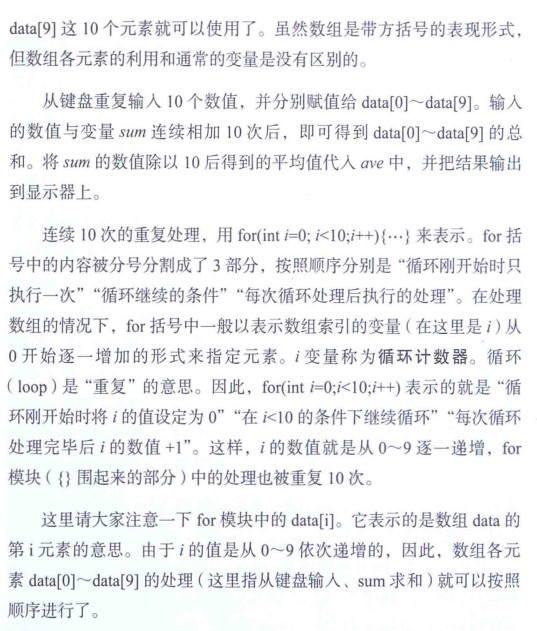 data[9] 这 10 个元素就可以使用了。虽然数组是带方括号的表现形式，但数组各元素的利用和通常的变量是没有区别的。

从键盘重复输入 10 个数值，并分别赋值给 data[0]～data[9]。输入的数值与变量 sum 连续相加 10 次后，即可得到 data[0]～data[9] 的总和。将 sum 的数值除以 10 后得到的平均值代入 ave 中，并把结果输出到显示器上。

连续 10 次的重复处理，用 for(int i=0; i<10;i++){…} 来表示。for 括号中的内容被分号分割成了 3 部分，按照顺序分别是“循环刚开始时只执行一次”“循环继续的条件”“每次循环处理后执行的处理”。在处理数组的情况下，for 括号中一般以表示数组索引的变量（在这里是 i）从 0 开始逐一增加的形式来指定元素。i 变量称为循环计数器。循环（loop）是“重复”的意思。因此，for(int i=0;i<10;i++) 表示的就是“循环刚开始时将 i 的值设定为 0”“在 i<10 的条件下继续循环”“每次循环处理完毕后 i 的数值 +1”。这样，i 的数值就是从 0～9 逐一递增，for 模块（{} 围起来的部分）中的处理也被重复 10 次。

这里请大家注意一下 for 模块中的 data[i]。它表示的是数组 data 的第 i 元素的意思。由于 i 的值是从 0～9 依次递增的，因此，数组各元素 data[0]～data[9] 的处理（这里指从键盘输入、sum 求和）就可以按照顺序进行了。